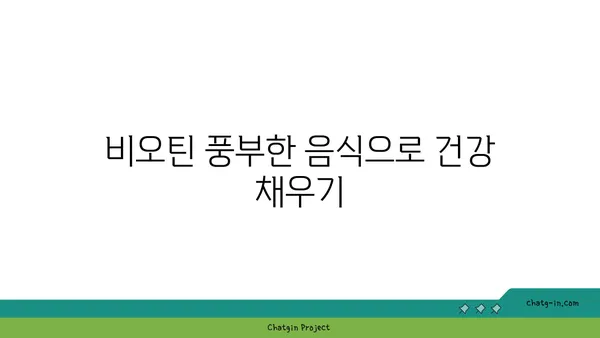 비오틴 풍부한 음식으로 건강 채우기

chatg-in.com

Chatgin Project